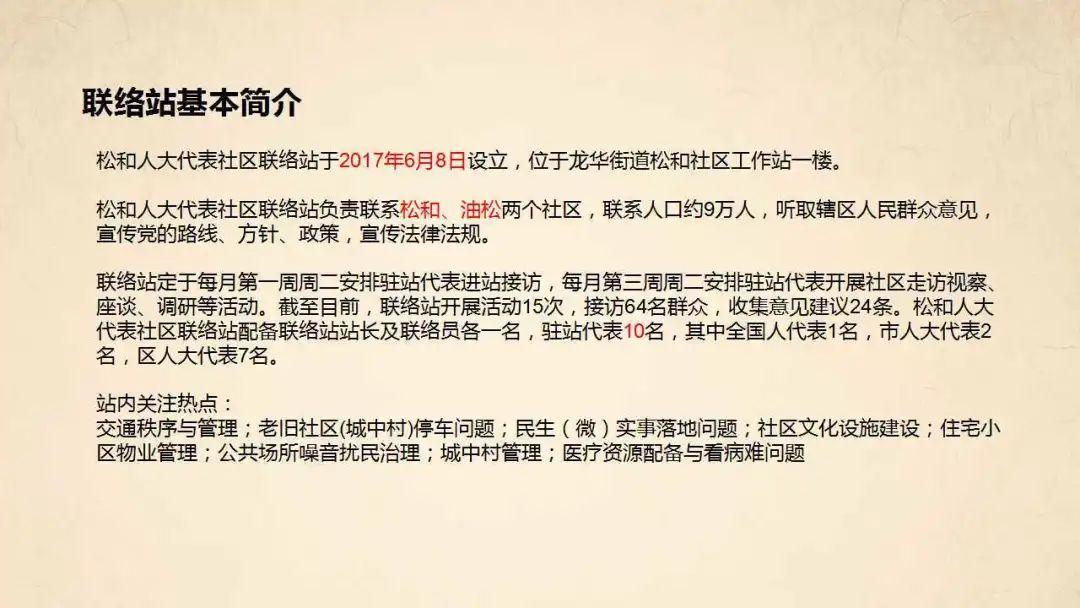 联络站基本简介

松和人大代表社区联络站于2017年6月8日设立，位于龙华街道松和社区工作站一楼。

松和人大代表社区联络站负责联系松和、油松两个社区，联系人口约9万人，听取辖区人民群众意见，宣传党的路线、方针、政策，宣传法律法规。

联络站定于每月第一周周二安排驻站代表进站接访，每月第三周周二安排驻站代表开展社区走访视察、座谈、调研等活动。截至目前，联络站开展活动15次，接访64名群众，收集意见建议24条。松和人大代表社区联络站配备联络站站长及联络员各一名，驻站代表10名，其中全国人代表1名，市人大代表2名，区人大代表7名。

站内关注热点：
交通秩序与管理；老旧社区(城中村)停车问题；民生（微）实事落地问题；社区文化设施建设；住宅小区物业管理；公共场所噪音扰民治理；城中村管理；医疗资源配备与看病难问题